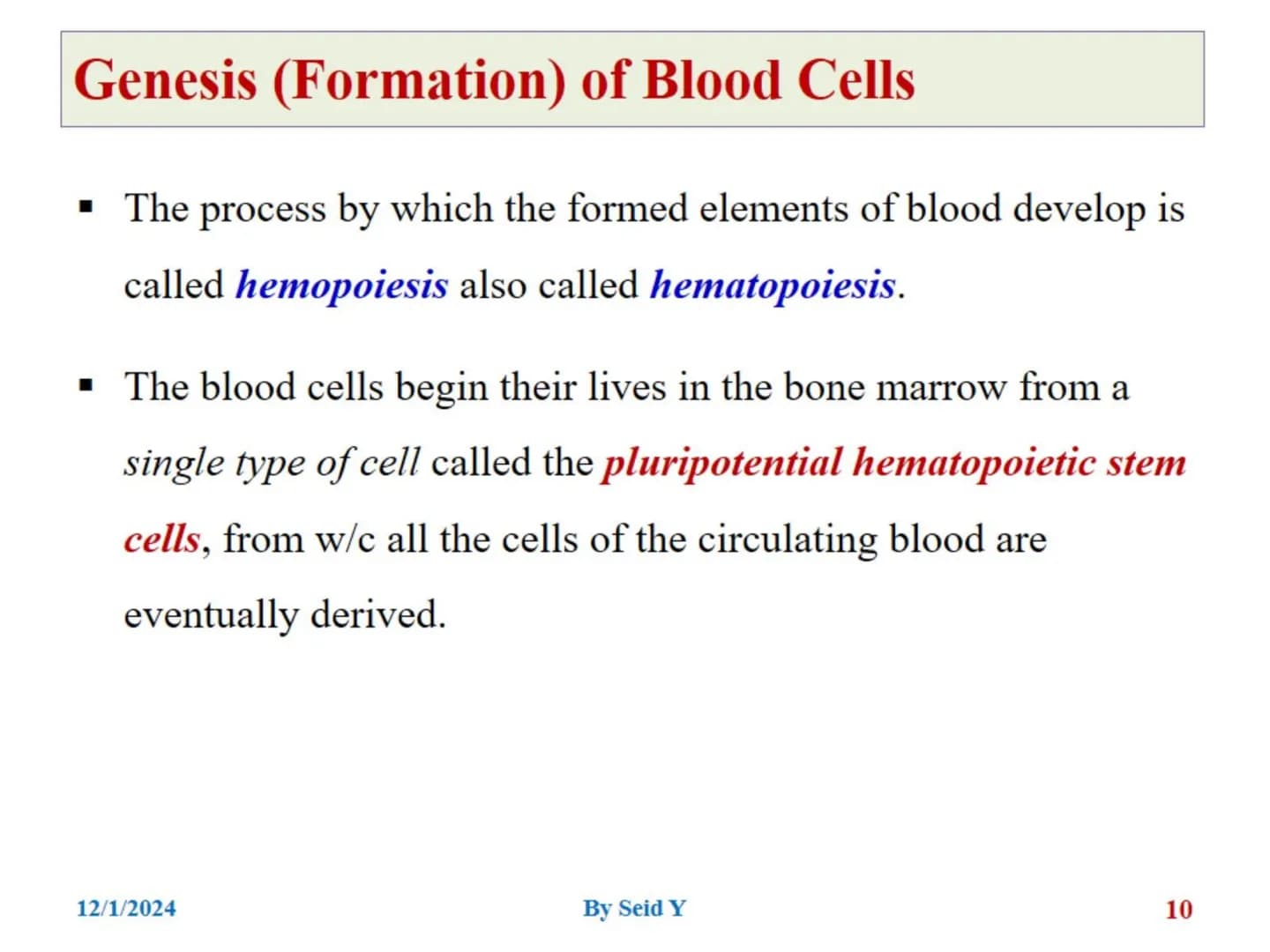 Genesis (Formation) of Blood Cells

▪ The process by which the formed elements of blood develop is called hemopoiesis also called hematopoiesis.

▪ The blood cells begin their lives in the bone marrow from a single type of cell called the pluripotential hematopoietic stem cells, from w/c all the cells of the circulating blood are eventually derived.

12/1/2024

By Seid Y

10